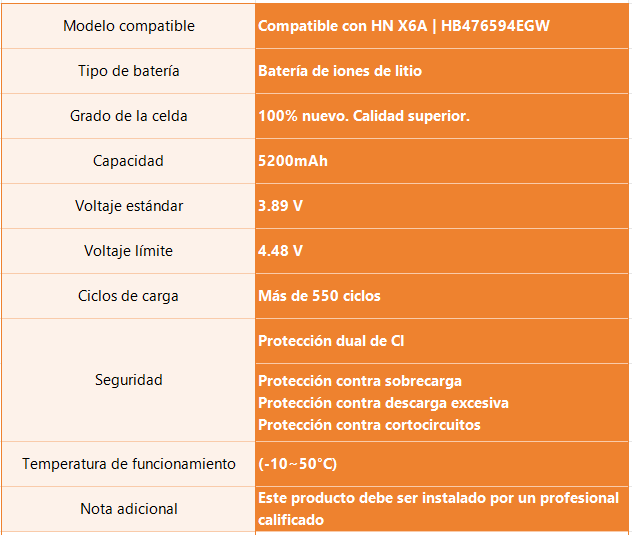 | Modelo compatible | Compatible con HN X6A \| HB476594EGW |
|---|---|
| Tipo de batería | Batería de iones de litio |
| Grado de la celda | 100% nuevo. Calidad superior. |
| Capacidad | 5200mAh |
| Voltaje estándar | 3.89 V |
| Voltaje límite | 4.48 V |
| Ciclos de carga | Más de 550 ciclos |
| Seguridad | Protección dual de CI |
| | Protección contra sobrecarga Protección contra descarga excesiva Protección contra cortocircuitos |
| Temperatura de funcionamiento | (-10~50°C) |
| Nota adicional | Este producto debe ser instalado por un profesional calificado |